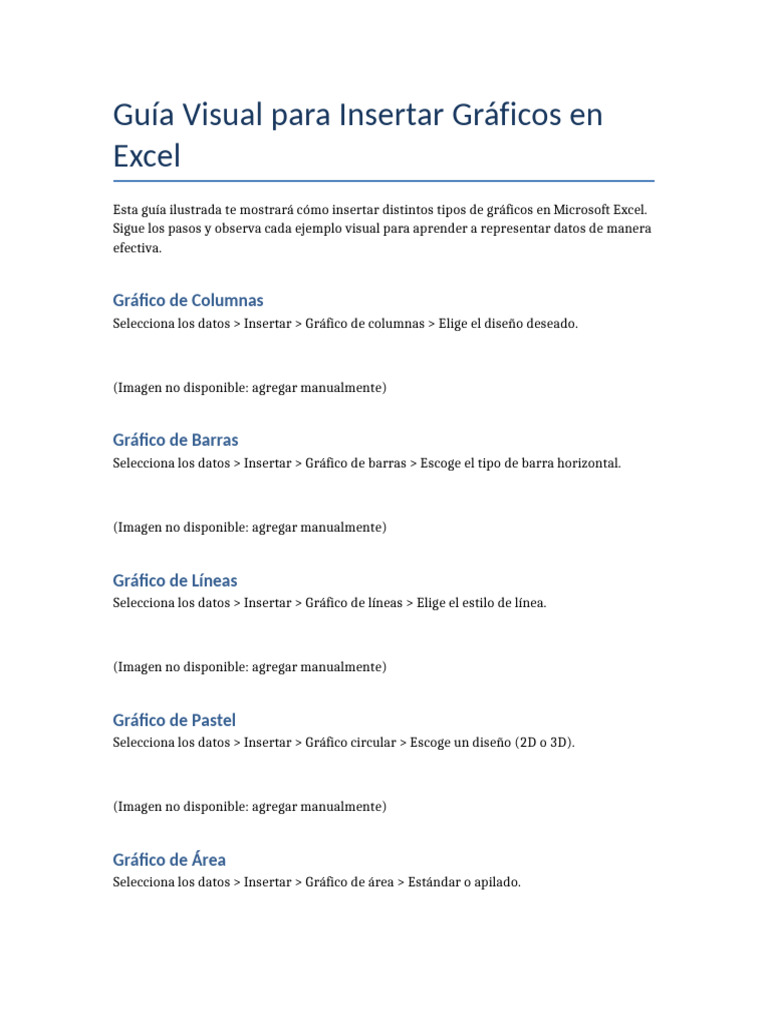 Guía Visual para Insertar Gráficos en Excel

Esta guía ilustrada te mostrará cómo insertar distintos tipos de gráficos en Microsoft Excel. Sigue los pasos y observa cada ejemplo visual para aprender a representar datos de manera efectiva.

Gráfico de Columnas

Selecciona los datos > Insertar > Gráfico de columnas > Elige el diseño deseado.

(Imagen no disponible: agregar manualmente)

Gráfico de Barras

Selecciona los datos > Insertar > Gráfico de barras > Escoge el tipo de barra horizontal.

(Imagen no disponible: agregar manualmente)

Gráfico de Líneas

Selecciona los datos > Insertar > Gráfico de líneas > Elige el estilo de línea.

(Imagen no disponible: agregar manualmente)

Gráfico de Pastel

Selecciona los datos > Insertar > Gráfico circular > Escoge un diseño (2D o 3D).

(Imagen no disponible: agregar manualmente)

Gráfico de Área

Selecciona los datos > Insertar > Gráfico de área > Estándar o apilado.